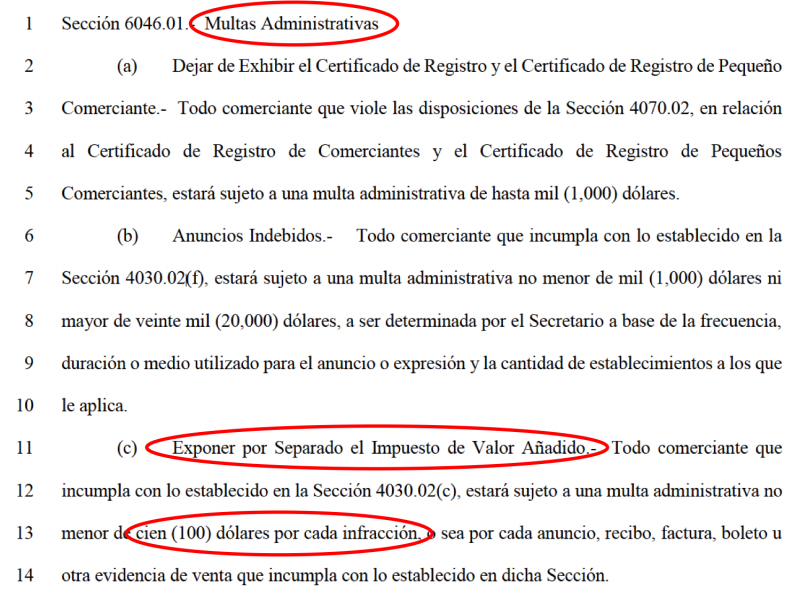 1 Sección 6046.01.- Multas Administrativas

2 (a) Dejar de Exhibir el Certificado de Registro y el Certificado de Registro de Pequeño
3 Comerciante.- Todo comerciante que viole las disposiciones de la Sección 4070.02, en relación
4 al Certificado de Registro de Comerciantes y el Certificado de Registro de Pequeños
5 Comerciantes, estará sujeto a una multa administrativa de hasta mil (1,000) dólares.

6 (b) Anuncios Indebidos.- Todo comerciante que incumpla con lo establecido en la
7 Sección 4030.02(f), estará sujeto a una multa administrativa no menor de mil (1,000) dólares ni
8 mayor de veinte mil (20,000) dólares, a ser determinada por el Secretario a base de la frecuencia,
9 duración o medio utilizado para el anuncio o expresión y la cantidad de establecimientos a los que
10 le aplica.

11 (c) Exponer por Separado el Impuesto de Valor Añadido.- Todo comerciante que
12 incumpla con lo establecido en la Sección 4030.02(c), estará sujeto a una multa administrativa no
13 menor de cien (100) dólares por cada infracción, o sea por cada anuncio, recibo, factura, boleto u
14 otra evidencia de venta que incumpla con lo establecido en dicha Sección.